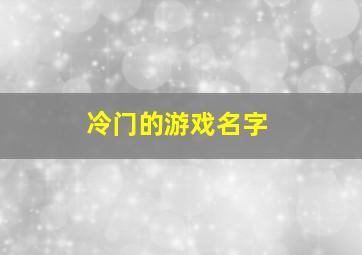 冷门的游戏名字